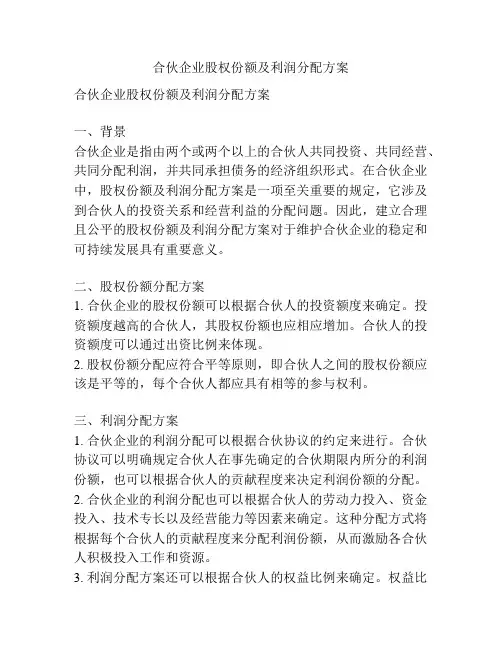 合伙企业股权份额及利润分配方案

合伙企业股权份额及利润分配方案

一、背景
合伙企业是指由两个或两个以上的合伙人共同投资、共同经营、共同分配利润，并共同承担债务的经济组织形式。在合伙企业中，股权份额及利润分配方案是一项至关重要的规定，它涉及到合伙人的投资关系和经营利益的分配问题。因此，建立合理且公平的股权份额及利润分配方案对于维护合伙企业的稳定和可持续发展具有重要意义。

二、股权份额分配方案
1. 合伙企业的股权份额可以根据合伙人的投资额度来确定。投资额度越高的合伙人，其股权份额也应相应增加。合伙人的投资额度可以通过出资比例来体现。
2. 股权份额分配应符合平等原则，即合伙人之间的股权份额应该是平等的，每个合伙人都应具有相等的参与权利。

三、利润分配方案
1. 合伙企业的利润分配可以根据合伙协议的约定来进行。合伙协议可以明确规定合伙人在事先确定的合伙期限内所分的利润份额，也可以根据合伙人的贡献程度来决定利润份额的分配。
2. 合伙企业的利润分配也可以根据合伙人的劳动力投入、资金投入、技术专长以及经营能力等因素来确定。这种分配方式将根据每个合伙人的贡献程度来分配利润份额，从而激励各合伙人积极投入工作和资源。
3. 利润分配方案还可以根据合伙人的权益比例来确定。权益比